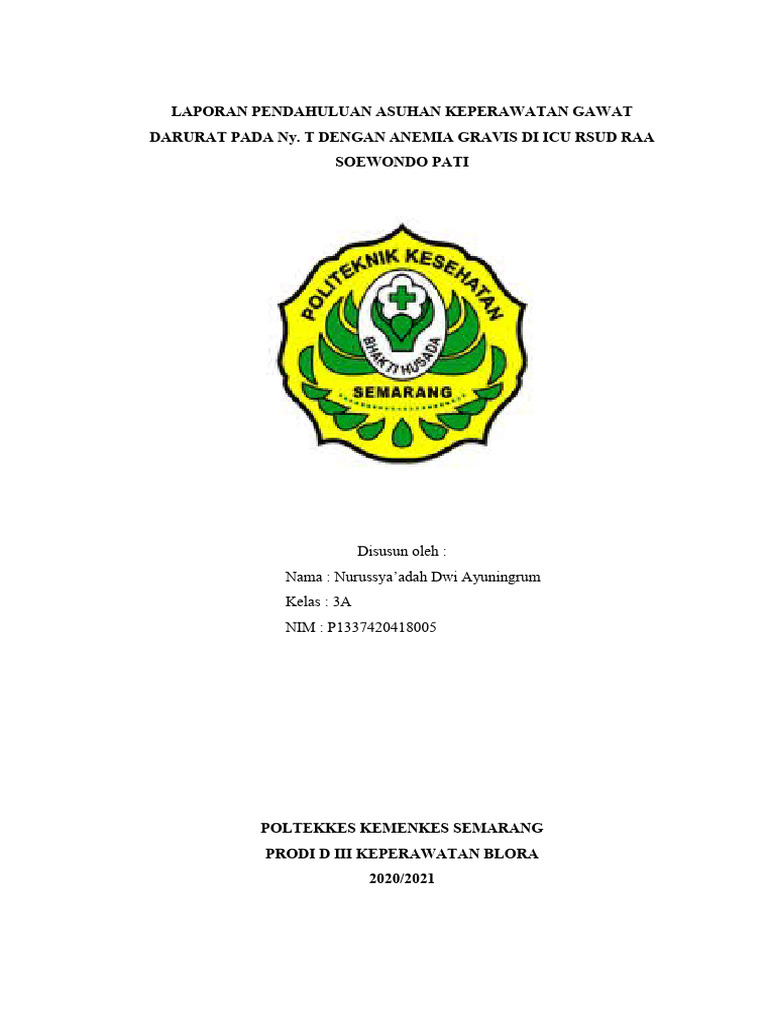 LAPORAN PENDAHULUAN ASUHAN KEPERAWATAN GAWAT DARURAT PADA Ny. T DENGAN ANEMIA GRAVIS DI ICU RSUD RAA SOEWONDO PATI

POLITEKNIK KESEHATAN
BHAKTI HUSADA
SEMARANG

Disusun oleh :
Nama : Nurussya'adah Dwi Ayuningrum
Kelas : 3A
NIM : P1337420418005

POLTEKKES KEMENKES SEMARANG
PRODI D III KEPERAWATAN BLORA
2020/2021